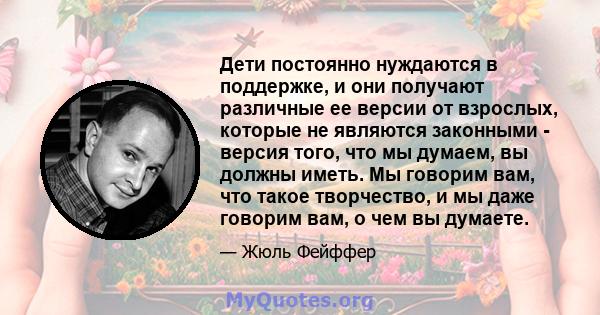 Дети постоянно нуждаются в поддержке, и они получают различные ее версии от взрослых, которые не являются законными - версия того, что мы думаем, вы должны иметь. Мы говорим вам, что такое творчество, и мы даже говорим вам, о чем вы думаете.

— Жюль Фейффер

MyQuotes.org